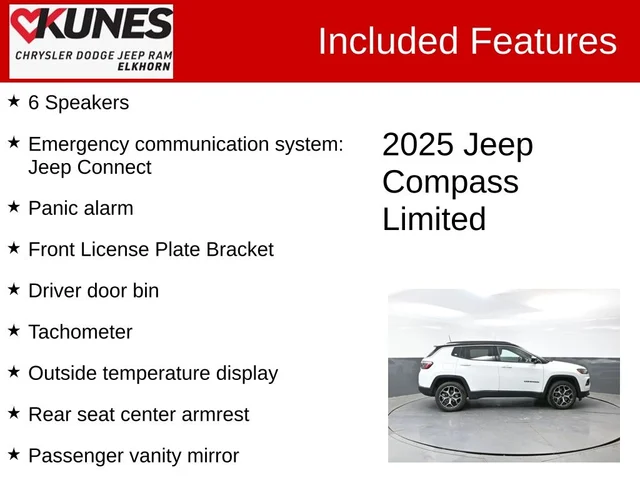 KUNES
CHRYSLER DODGE JEEP RAM
ELKHORN

Included Features

★ 6 Speakers

★ Emergency communication system: Jeep Connect

★ Panic alarm

★ Front License Plate Bracket

★ Driver door bin

★ Tachometer

★ Outside temperature display

★ Rear seat center armrest

★ Passenger vanity mirror

2025 Jeep Compass Limited